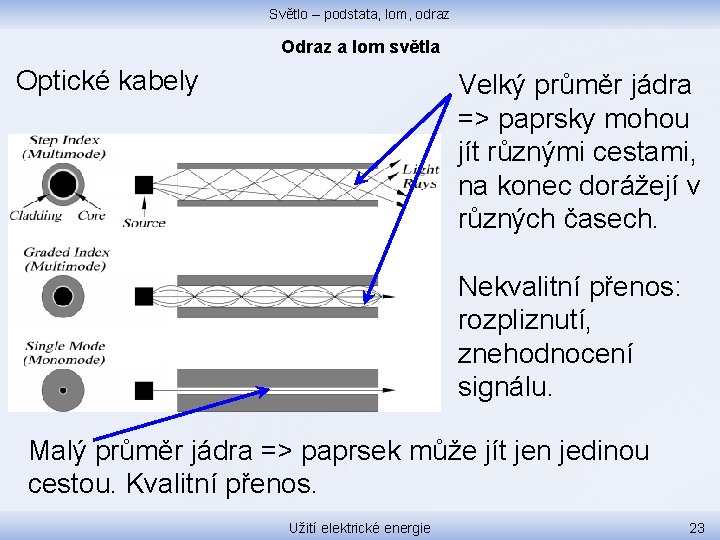 Světlo – podstata, lom, odraz

Odraz a lom světla

Optické kabely

Step Index (Multimode)

Cladding Core

Source

Light Rays

Graded Index (Multimode)

Single Mode (Monomode)

Velký průměr jádra => paprsky mohou jít různými cestami, na konec dorážejí v různých časech.

Nekvalitní přenos: rozpliznutí, znehodnocení signálu.

Malý průměr jádra => paprsek může jít jen jedinou cestou. Kvalitní přenos.

Užití elektrické energie

23